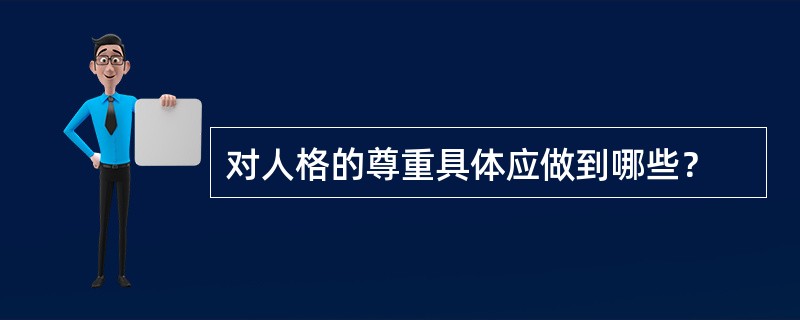 对人格的尊重具体应做到哪些？